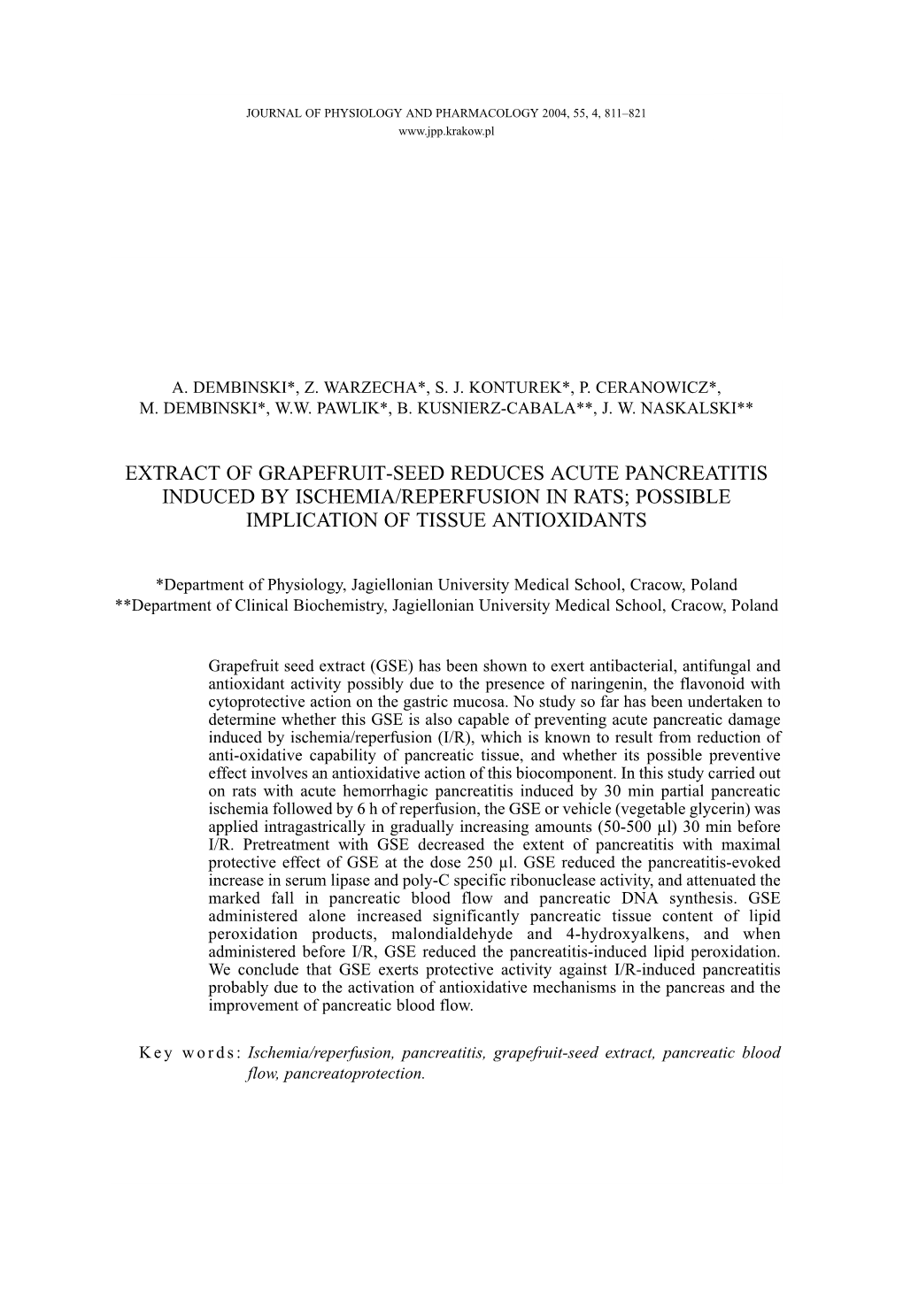 JOURNAL OF PHYSIOLOGY AND PHARMACOLOGY 2004, 55, 4, 811–821
www.jpp.krakow.pl

A. DEMBINSKI*, Z. WARZECHA*, S. J. KONTUREK*, P. CERANOWICZ*, M. DEMBINSKI*, W.W. PAWLIK*, B. KUSNIERZ-CABALA**, J. W. NASKALSKI**

EXTRACT OF GRAPEFRUIT-SEED REDUCES ACUTE PANCREATITIS INDUCED BY ISCHEMIA/REPERFUSION IN RATS; POSSIBLE IMPLICATION OF TISSUE ANTIOXIDANTS

*Department of Physiology, Jagiellonian University Medical School, Cracow, Poland
**Department of Clinical Biochemistry, Jagiellonian University Medical School, Cracow, Poland

Grapefruit seed extract (GSE) has been shown to exert antibacterial, antifungal and antioxidant activity possibly due to the presence of naringenin, the flavonoid with cytoprotective action on the gastric mucosa. No study so far has been undertaken to determine whether this GSE is also capable of preventing acute pancreatic damage induced by ischemia/reperfusion (I/R), which is known to result from reduction of anti-oxidative capability of pancreatic tissue, and whether its possible preventive effect involves an antioxidative action of this biocomponent. In this study carried out on rats with acute hemorrhagic pancreatitis induced by 30 min partial pancreatic ischemia followed by 6 h of reperfusion, the GSE or vehicle (vegetable glycerin) was applied intragastrically in gradually increasing amounts (50-500 µl) 30 min before I/R. Pretreatment with GSE decreased the extent of pancreatitis with maximal protective effect of GSE at the dose 250 µl. GSE reduced the pancreatitis-evoked increase in serum lipase and poly-C specific ribonuclease activity, and attenuated the marked fall in pancreatic blood flow and pancreatic DNA synthesis. GSE administered alone increased significantly pancreatic tissue content of lipid peroxidation products, malondialdehyde and 4-hydroxyalkens, and when administered before I/R, GSE reduced the pancreatitis-induced lipid peroxidation. We conclude that GSE exerts protective activity against I/R-induced pancreatitis probably due to the activation of antioxidative mechanisms in the pancreas and the improvement of pancreatic blood flow.

Key words: Ischemia/reperfusion, pancreatitis, grapefruit-seed extract, pancreatic blood flow, pancreatoprotection.